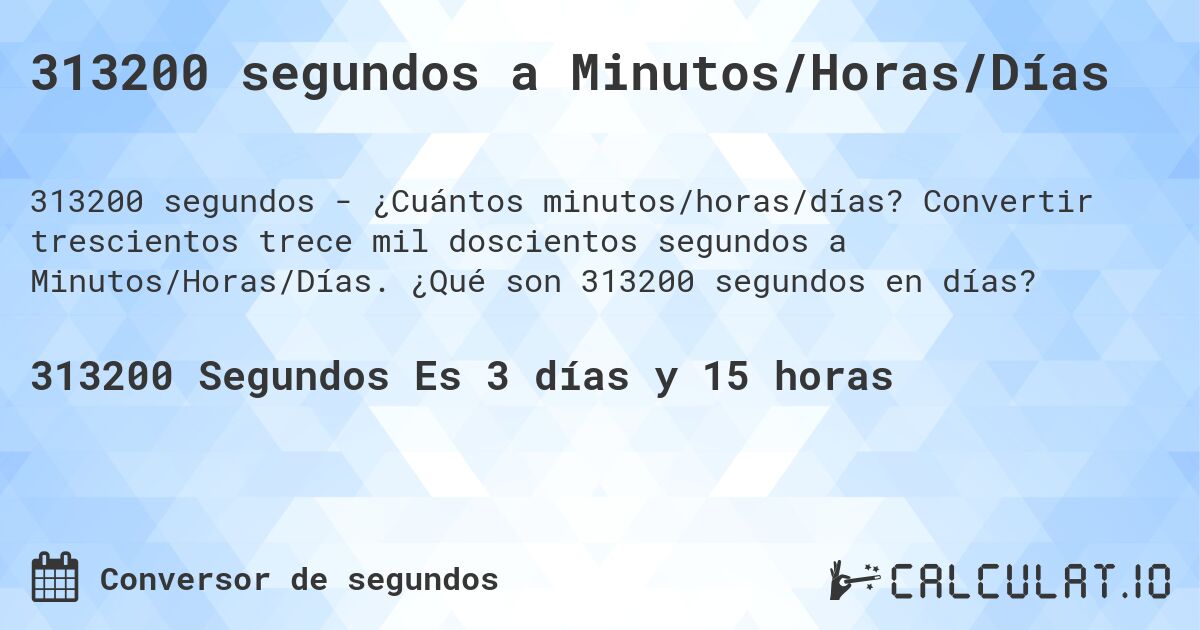 313200 segundos a Minutos/Horas/Días

313200 segundos - ¿Cuántos minutos/horas/días? Convertir trescientos trece mil doscientos segundos a Minutos/Horas/Días. ¿Qué son 313200 segundos en días?

313200 Segundos Es 3 días y 15 horas

Conversor de segundos

CALCULAT.IO